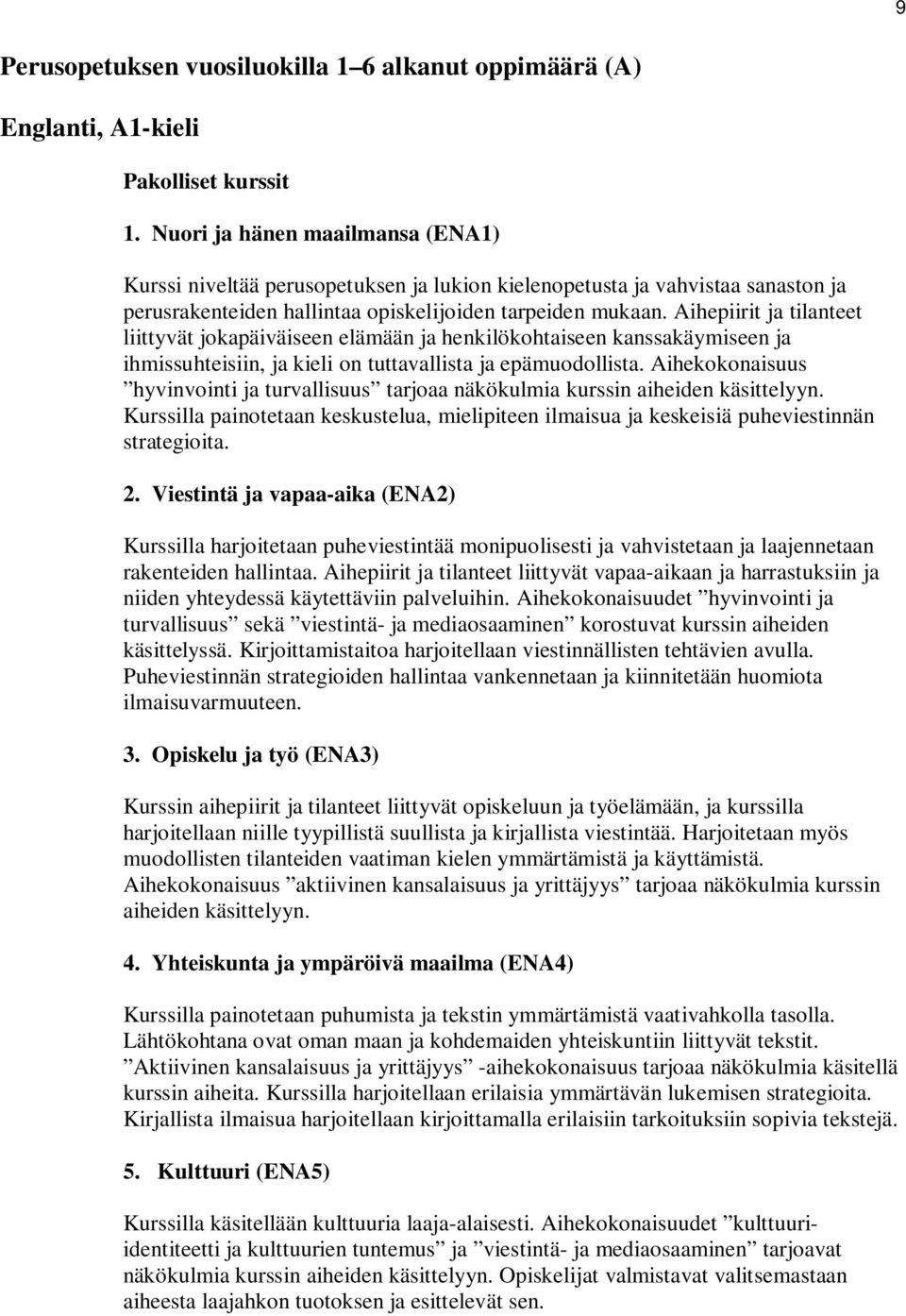 9

Perusopetuksen vuosiluokilla 1–6 alkanut oppimäärä (A)

Englanti, A1-kieli

Pakolliset kurssit

1. Nuori ja hänen maailmansa (ENA1)

Kurssi niveltää perusopetuksen ja lukion kielenopetusta ja vahvistaa sanaston ja perusrakenteiden hallintaa opiskelijoiden tarpeiden mukaan. Aihepiirit ja tilanteet liittyvät jokapäiväiseen elämään ja henkilökohtaiseen kanssakäymiseen ja ihmissuhteisiin, ja kieli on tuttavallista ja epämuodollista. Aihekokonaisuus ”hyvinvointi ja turvallisuus” tarjoaa näkökulmia kurssin aiheiden käsittelyyn. Kurssilla painotetaan keskustelua, mielipiteen ilmaisua ja keskeisiä puheviestinnän strategioita.

2. Viestintä ja vapaa-aika (ENA2)

Kurssilla harjoitetaan puheviestintää monipuolisesti ja vahvistetaan ja laajennetaan rakenteiden hallintaa. Aihepiirit ja tilanteet liittyvät vapaa-aikaan ja harrastuksiin ja niiden yhteydessä käytettäviin palveluihin. Aihekokonaisuudet ”hyvinvointi ja turvallisuus” sekä ”viestintä- ja mediaosaaminen” korostuvat kurssin aiheiden käsittelyssä. Kirjoittamistaitoa harjoitellaan viestinnällisten tehtävien avulla. Puheviestinnän strategioiden hallintaa vankennetaan ja kiinnitetään huomiota ilmaisuvarmuuteen.

3. Opiskelu ja työ (ENA3)

Kurssin aihepiirit ja tilanteet liittyvät opiskeluun ja työelämään, ja kurssilla harjoitellaan niille tyypillistä suullista ja kirjallista viestintää. Harjoitetaan myös muodollisten tilanteiden vaatiman kielen ymmärtämistä ja käyttämistä. Aihekokonaisuus ”aktiivinen kansalaisuus ja yrittäjyys” tarjoaa näkökulmia kurssin aiheiden käsittelyyn.

4. Yhteiskunta ja ympäröivä maailma (ENA4)

Kurssilla painotetaan puhumista ja tekstin ymmärtämistä vaativahkolla tasolla. Lähtökohtana ovat oman maan ja kohdemaiden yhteiskuntiin liittyvät tekstit. ”Aktiivinen kansalaisuus ja yrittäjyys” -aihekokonaisuus tarjoaa näkökulmia käsitellä kurssin aiheita. Kurssilla harjoitellaan erilaisia ymmärtävän lukemisen strategioita. Kirjallista ilmaisua harjoitellaan kirjoittamalla erilaisiin tarkoituksiin sopivia tekstejä.

5. Kulttuuri (ENA5)

Kurssilla käsitellään kulttuuria laaja-alaisesti. Aihekokonaisuudet ”kulttuuri-identiteetti ja kulttuurien tuntemus” ja ”viestintä- ja mediaosaaminen” tarjoavat näkökulmia kurssin aiheiden käsittelyyn. Opiskelijat valmistavat valitsemastaan aiheesta laajahkon tuotoksen ja esittelevät sen.